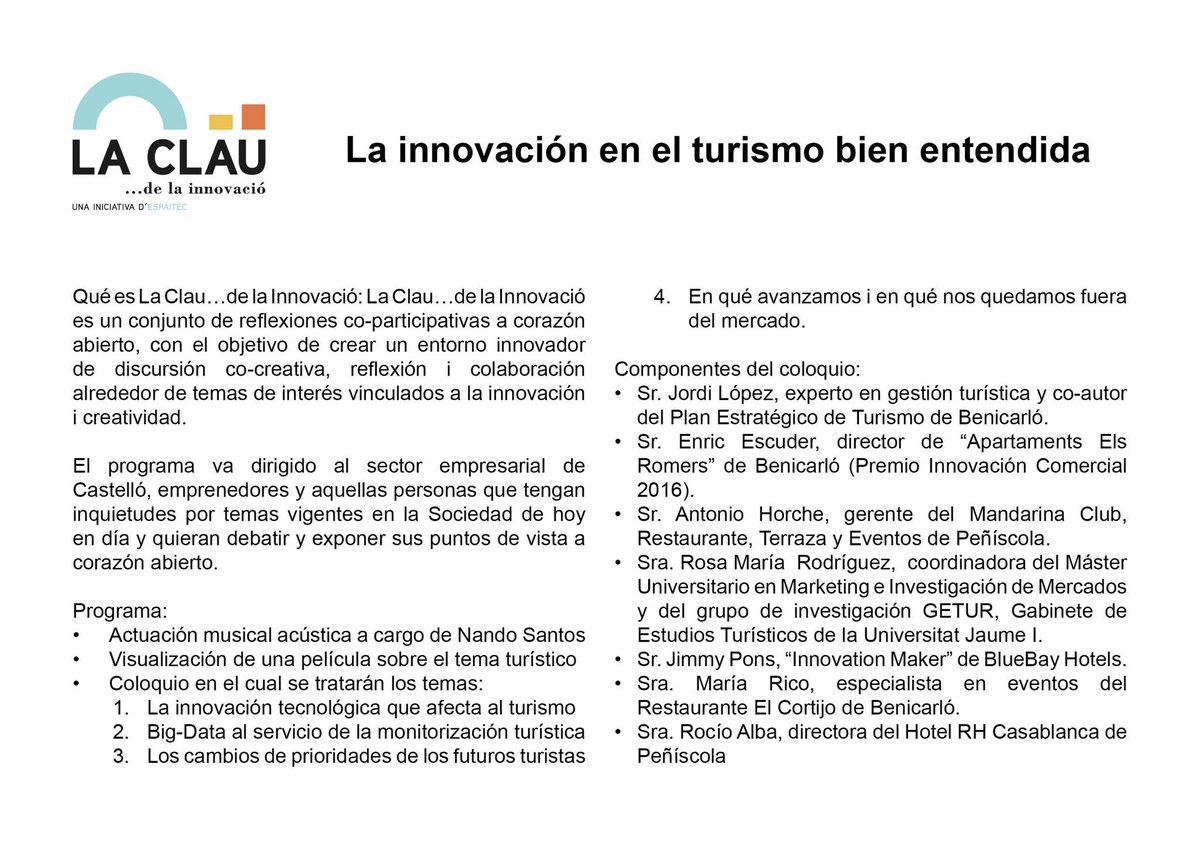 LA CLAU
...de la innovació
UNA INICIATIVA D'ESPAITEC

La innovación en el turismo bien entendida

Qué es La Clau…de la Innovació: La Clau…de la Innovació es un conjunto de reflexiones co-participativas a corazón abierto, con el objetivo de crear un entorno innovador de discursión co-creativa, reflexión i colaboración alrededor de temas de interés vinculados a la innovación i creatividad.

El programa va dirigido al sector empresarial de Castelló, emprenedores y aquellas personas que tengan inquietudes por temas vigentes en la Sociedad de hoy en día y quieran debatir y exponer sus puntos de vista a corazón abierto.

Programa:
• Actuación musical acústica a cargo de Nando Santos
• Visualización de una película sobre el tema turístico
• Coloquio en el cual se tratarán los temas:
1. La innovación tecnológica que afecta al turismo
2. Big-Data al servicio de la monitorización turística
3. Los cambios de prioridades de los futuros turistas
4. En qué avanzamos i en qué nos quedamos fuera del mercado.

Componentes del coloquio:
• Sr. Jordi López, experto en gestión turística y co-autor del Plan Estratégico de Turismo de Benicarló.
• Sr. Enric Escuder, director de “Apartaments Els Romers” de Benicarló (Premio Innovación Comercial 2016).
• Sr. Antonio Horche, gerente del Mandarina Club, Restaurante, Terraza y Eventos de Peñíscola.
• Sra. Rosa María Rodríguez, coordinadora del Máster Universitario en Marketing e Investigación de Mercados y del grupo de investigación GETUR, Gabinete de Estudios Turísticos de la Universitat Jaume I.
• Sr. Jimmy Pons, “Innovation Maker” de BlueBay Hotels.
• Sra. María Rico, especialista en eventos del Restaurante El Cortijo de Benicarló.
• Sra. Rocío Alba, directora del Hotel RH Casablanca de Peñíscola